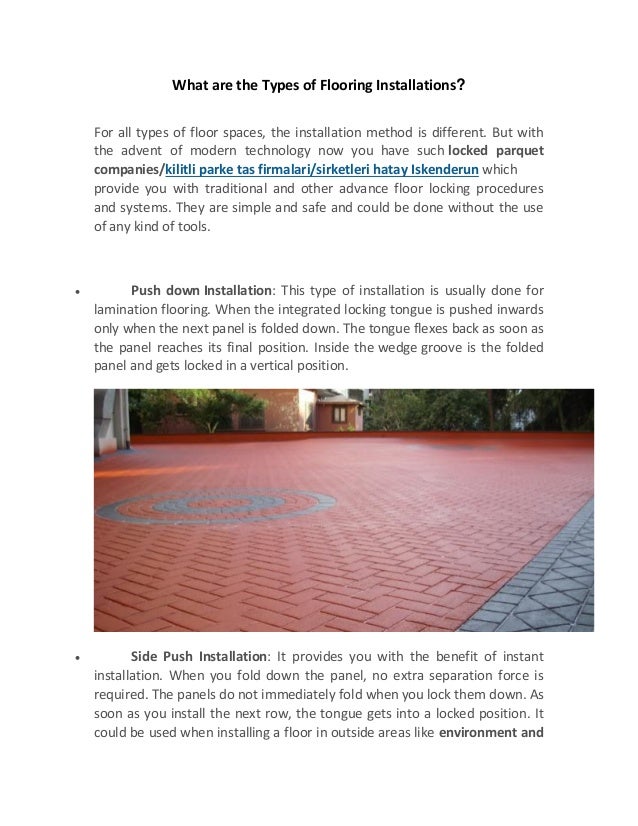 What are the Types of Flooring Installations?

For all types of floor spaces, the installation method is different. But with the advent of modern technology now you have such locked parquet companies/kilitli parke tas firmalari/sirketleri hatay Iskenderun which provide you with traditional and other advance floor locking procedures and systems. They are simple and safe and could be done without the use of any kind of tools.

• Push down Installation: This type of installation is usually done for lamination flooring. When the integrated locking tongue is pushed inwards only when the next panel is folded down. The tongue flexes back as soon as the panel reaches its final position. Inside the wedge groove is the folded panel and gets locked in a vertical position.

• Side Push Installation: It provides you with the benefit of instant installation. When you fold down the panel, no extra separation force is required. The panels do not immediately fold when you lock them down. As soon as you install the next row, the tongue gets into a locked position. It could be used when installing a floor in outside areas like environment and